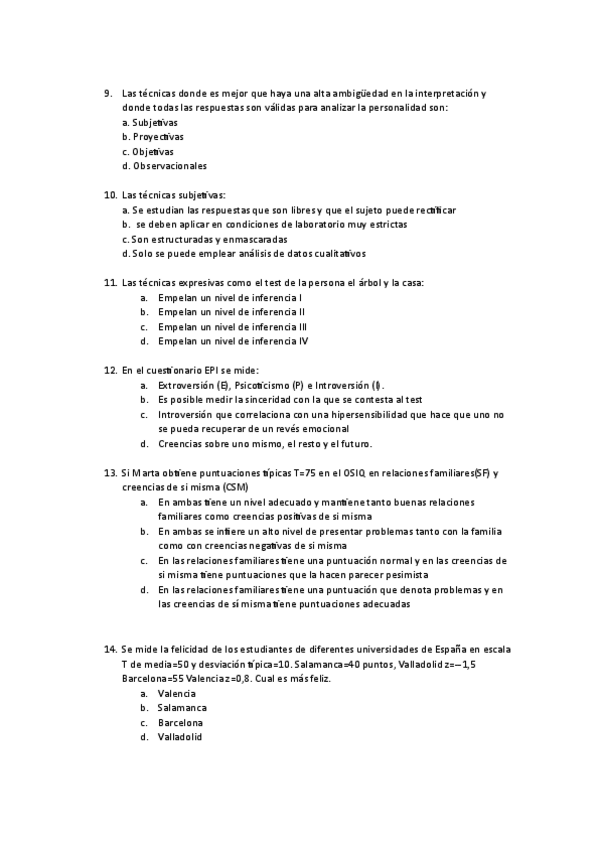 9. Las técnicas donde es mejor que haya una alta ambigüedad en la interpretación y donde todas las respuestas son válidas para analizar la personalidad son:
a. Subjetivas
b. Proyectivas
c. Objetivas
d. Observacionales

10. Las técnicas subjetivas:
a. Se estudian las respuestas que son libres y que el sujeto puede rectificar
b. se deben aplicar en condiciones de laboratorio muy estrictas
c. Son estructuradas y enmascaradas
d. Solo se puede emplear análisis de datos cualitativos

11. Las técnicas expresivas como el test de la persona el árbol y la casa:
a. Empelan un nivel de inferencia I
b. Empelan un nivel de inferencia II
c. Empelan un nivel de inferencia III
d. Empelan un nivel de inferencia IV

12. En el cuestionario EPI se mide:
a. Extroversión (E), Psicoticismo (P) e Introversión (I).
b. Es posible medir la sinceridad con la que se contesta al test
c. Introversión que correlaciona con una hipersensibilidad que hace que uno no se pueda recuperar de un revés emocional
d. Creencias sobre uno mismo, el resto y el futuro.

13. Si Marta obtiene puntuaciones típicas T=75 en el OSIQ en relaciones familiares(SF) y creencias de si misma (CSM)
a. En ambas tiene un nivel adecuado y mantiene tanto buenas relaciones familiares como creencias positivas de si misma
b. En ambas se infiere un alto nivel de presentar problemas tanto con la familia como con creencias negativas de si misma
c. En las relaciones familiares tiene una puntuación normal y en las creencias de si misma tiene puntuaciones que la hacen parecer pesimista
d. En las relaciones familiares tiene una puntuación que denota problemas y en las creencias de si misma tiene puntuaciones adecuadas

14. Se mide la felicidad de los estudiantes de diferentes universidades de España en escala T de media=50 y desviación típica=10. Salamanca=40 puntos, Valladolid z=−1,5 Barcelona=55 Valencia z=0,8. Cual es más feliz.
a. Valencia
b. Salamanca
c. Barcelona
d. Valladolid